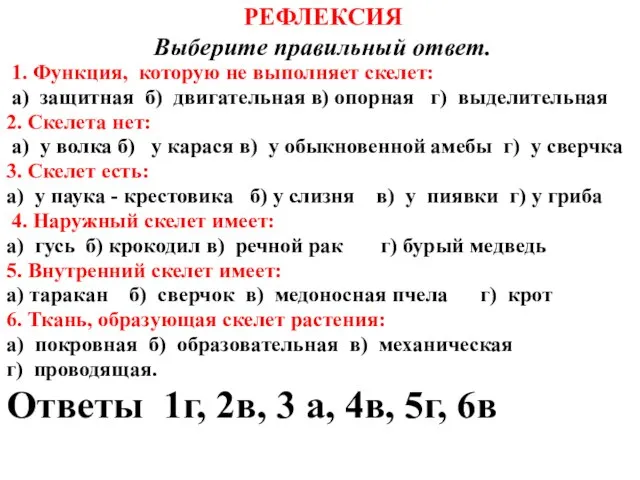 РЕФЛЕКСИЯ

Выберите правильный ответ.

1. Функция, которую не выполняет скелет:

а) защитная б) двигательная в) опорная г) выделительная

2. Скелета нет:

а) у волка б) у карася в) у обыкновенной амебы г) у сверчка

3. Скелет есть:

а) у паука - крестовика б) у слизня в) у пиявки г) у гриба

4. Наружный скелет имеет:

а) гусь б) крокодил в) речной рак г) бурый медведь

5. Внутренний скелет имеет:

а) таракан б) сверчок в) медоносная пчела г) крот

6. Ткань, образующая скелет растения:

а) покровная б) образовательная в) механическая г) проводящая.

Ответы 1г, 2в, 3 а, 4в, 5г, 6в